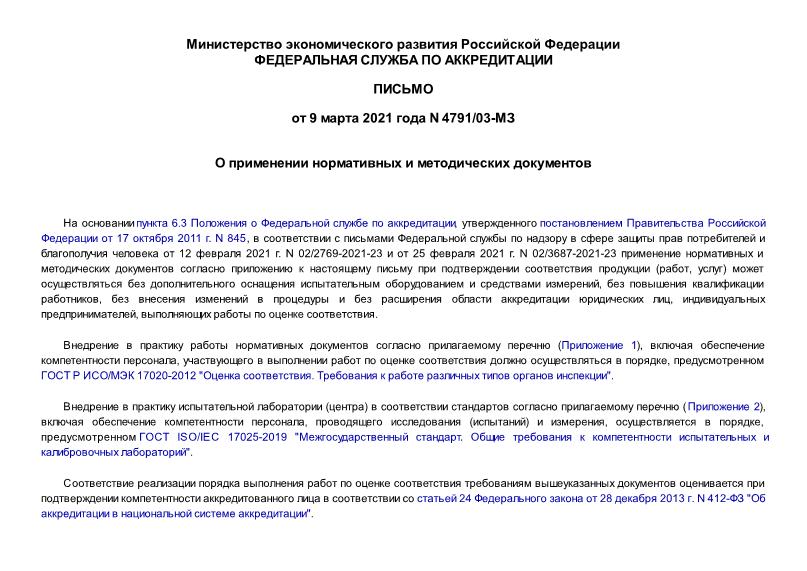 Министерство экономического развития Российской Федерации
ФЕДЕРАЛЬНАЯ СЛУЖБА ПО АККРЕДИТАЦИИ

ПИСЬМО

от 9 марта 2021 года N 4791/03-МЗ

О применении нормативных и методических документов

На основании пункта 6.3 Положения о Федеральной службе по аккредитации, утвержденного постановлением Правительства Российской Федерации от 17 октября 2011 г. N 845, в соответствии с письмами Федеральной службы по надзору в сфере защиты прав потребителей и благополучия человека от 12 февраля 2021 г. N 02/2769-2021-23 и от 25 февраля 2021 г. N 02/3687-2021-23 применение нормативных и методических документов согласно приложению к настоящему письму при подтверждении соответствия продукции (работ, услуг) может осуществляться без дополнительного оснащения испытательным оборудованием и средствами измерений, без повышения квалификации работников, без внесения изменений в процедуры и без расширения области аккредитации юридических лиц, индивидуальных предпринимателей, выполняющих работы по оценке соответствия.

Внедрение в практику работы нормативных документов согласно прилагаемому перечню (Приложение 1), включая обеспечение компетентности персонала, участвующего в выполнении работ по оценке соответствия должно осуществляться в порядке, предусмотренном ГОСТ Р ИСО/МЭК 17020-2012 "Оценка соответствия. Требования к работе различных типов органов инспекции".

Внедрение в практику испытательной лаборатории (центра) в соответствии стандартов согласно прилагаемому перечню (Приложение 2), включая обеспечение компетентности персонала, проводящего исследования (испытаний) и измерения, осуществляется в порядке, предусмотренном ГОСТ ISO/IEC 17025-2019 "Межгосударственный стандарт. Общие требования к компетентности испытательных и калибровочных лабораторий".

Соответствие реализации порядка выполнения работ по оценке соответствия требованиям вышеуказанных документов оценивается при подтверждении компетентности аккредитованного лица в соответствии со статьей 24 Федерального закона от 28 декабря 2013 г. N 412-ФЗ "Об аккредитации в национальной системе аккредитации".